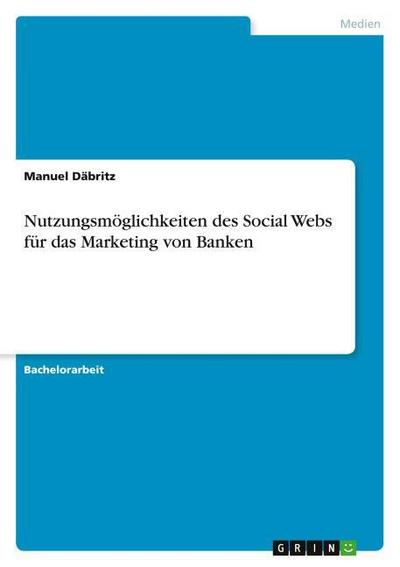 Medien

Manuel Däbritz

Nutzungsmöglichkeiten des Social Webs für das Marketing von Banken

Bachelorarbeit

GRIN